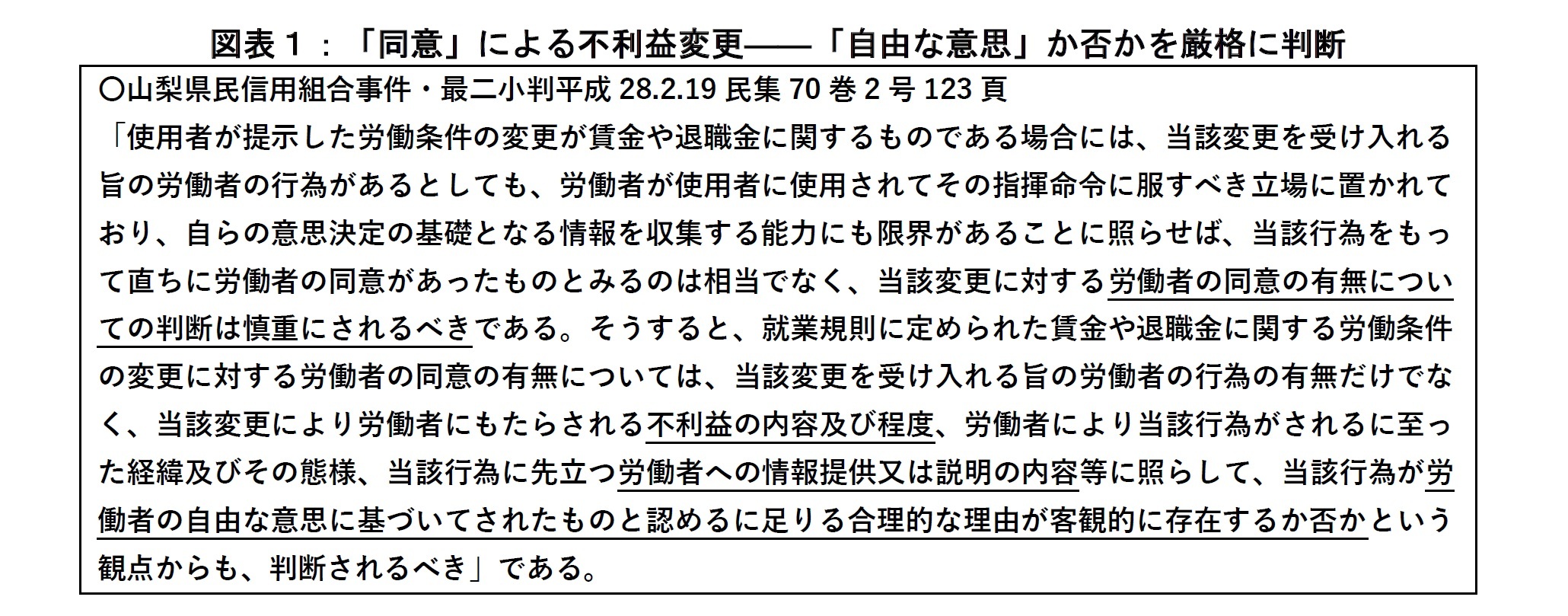 図表１：「同意」による不利益変更――「自由な意思」か否かを厳格に判断

○山梨県民信用組合事件・最二小判平成 28.2.19 民集 70 巻 2 号 123 頁
「使用者が提示した労働条件の変更が賃金や退職金に関するものである場合には、当該変更を受け入れる旨の労働者の行為があるとしても、労働者が使用者に使用されてその指揮命令に服すべき立場に置かれており、自らの意思決定の基礎となる情報を収集する能力にも限界があることに照らせば、当該行為をもって直ちに労働者の同意があったものとみるのは相当でなく、当該変更に対する労働者の同意の有無についての判断は慎重にされるべきである。そうすると、就業規則に定められた賃金や退職金に関する労働条件の変更に対する労働者の同意の有無については、当該変更を受け入れる旨の労働者の行為の有無だけでなく、当該変更により労働者にもたらされる不利益の内容及び程度、労働者により当該行為がされるに至った経緯及びその態様、当該行為に先立つ労働者への情報提供又は説明の内容等に照らして、当該行為が労働者の自由な意思に基づいてされたものと認めるに足りる合理的な理由が客観的に存在するか否かという観点からも、判断されるべき」である。